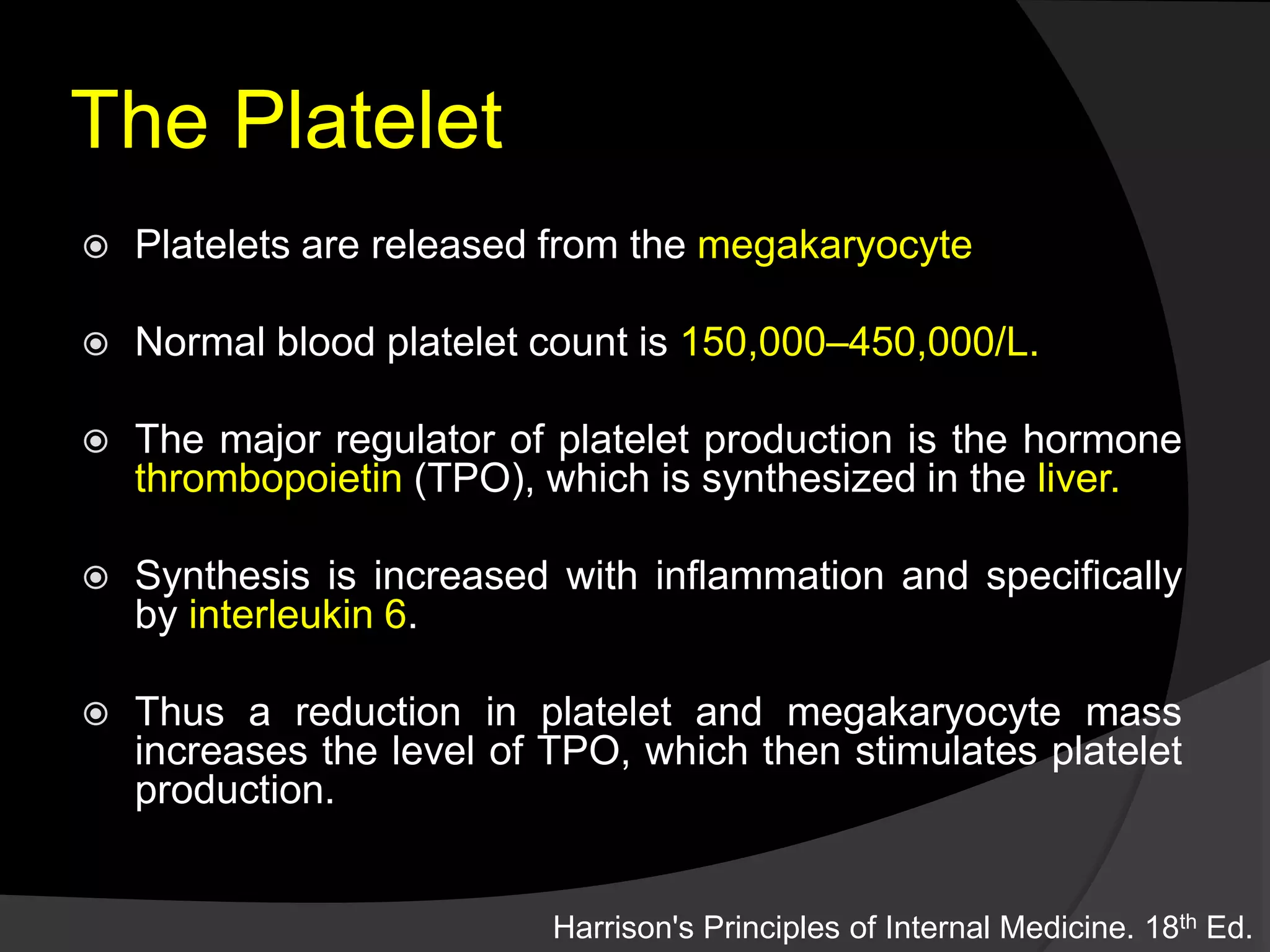 The Platelet

Platelets are released from the megakaryocyte

Normal blood platelet count is 150,000–450,000/L.

The major regulator of platelet production is the hormone thrombopoietin (TPO), which is synthesized in the liver.

Synthesis is increased with inflammation and specifically by interleukin 6.

Thus a reduction in platelet and megakaryocyte mass increases the level of TPO, which then stimulates platelet production.

Harrison's Principles of Internal Medicine. 18$^{th}$ Ed.